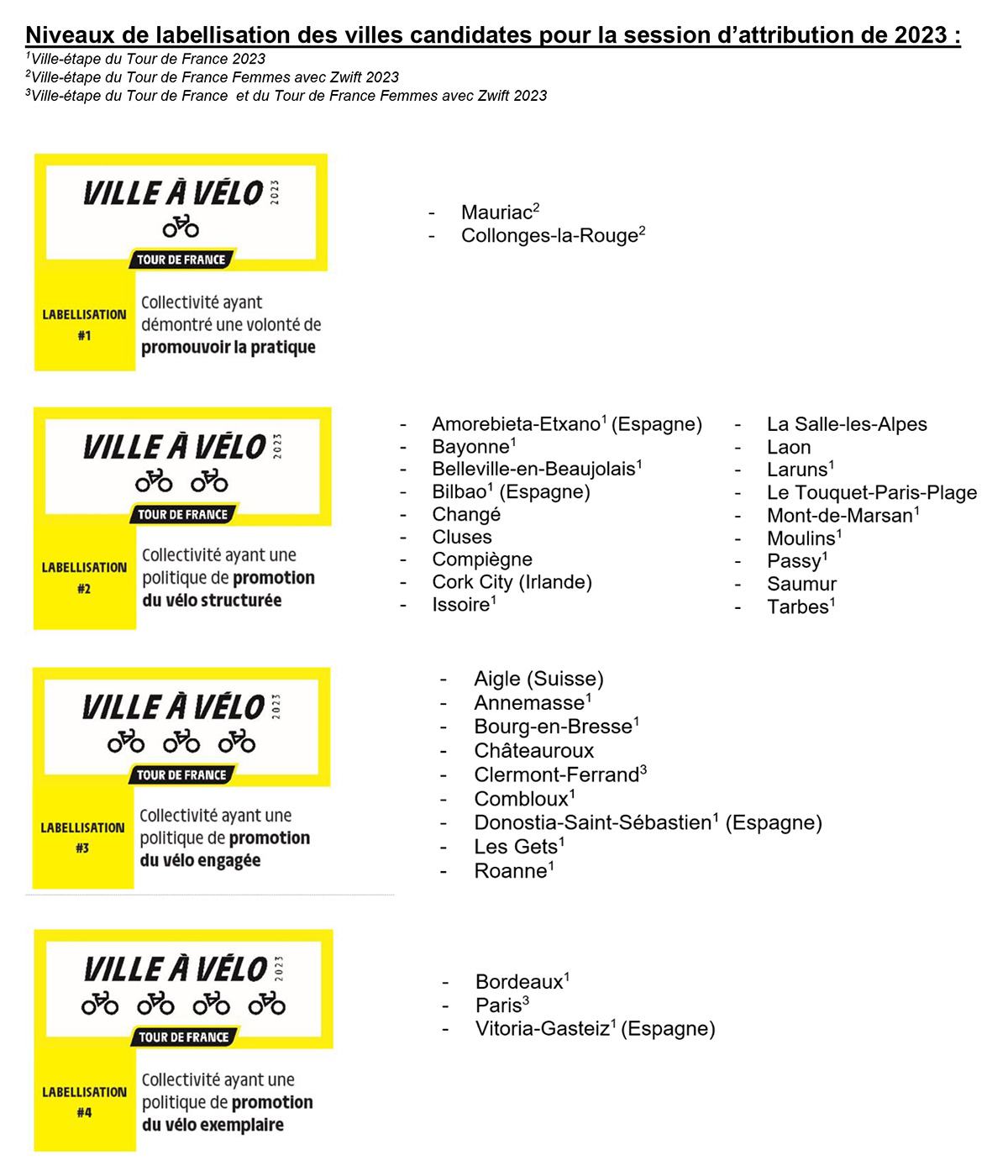 Niveaux de labellisation des villes candidates pour la session d'attribution de 2023 :

$^1$Ville-étape du Tour de France 2023
$^2$Ville-étape du Tour de France Femmes avec Zwift 2023
$^3$Ville-étape du Tour de France et du Tour de France Femmes avec Zwift 2023

VILLE À VÉLO 2023
TOUR DE FRANCE
LABELLISATION #1
Collectivité ayant démontré une volonté de promouvoir la pratique

- Mauriac$^2$
- Collonges-la-Rouge$^2$

VILLE À VÉLO 2023
TOUR DE FRANCE
LABELLISATION #2
Collectivité ayant une politique de promotion du vélo structurée

- Amorebieta-Etxano$^1$ (Espagne)
- Bayonne$^1$
- Belleville-en-Beaujolais$^1$
- Bilbao$^1$ (Espagne)
- Changé
- Cluses
- Compiègne
- Cork City (Irlande)
- Issoire$^1$

- La Salle-les-Alpes
- Laon
- Laruns$^1$
- Le Touquet-Paris-Plage
- Mont-de-Marsan$^1$
- Moulins$^1$
- Passy$^1$
- Saumur
- Tarbes$^1$

VILLE À VÉLO 2023
TOUR DE FRANCE
LABELLISATION #3
Collectivité ayant une politique de promotion du vélo engagée

- Aigle (Suisse)
- Annemasse$^1$
- Bourg-en-Bresse$^1$
- Châteauroux
- Clermont-Ferrand$^3$
- Combloux$^1$
- Donostia-Saint-Sébastien$^1$ (Espagne)
- Les Gets$^1$
- Roanne$^1$

VILLE À VÉLO 2023
TOUR DE FRANCE
LABELLISATION #4
Collectivité ayant une politique de promotion du vélo exemplaire

- Bordeaux$^1$
- Paris$^3$
- Vitoria-Gasteiz$^1$ (Espagne)